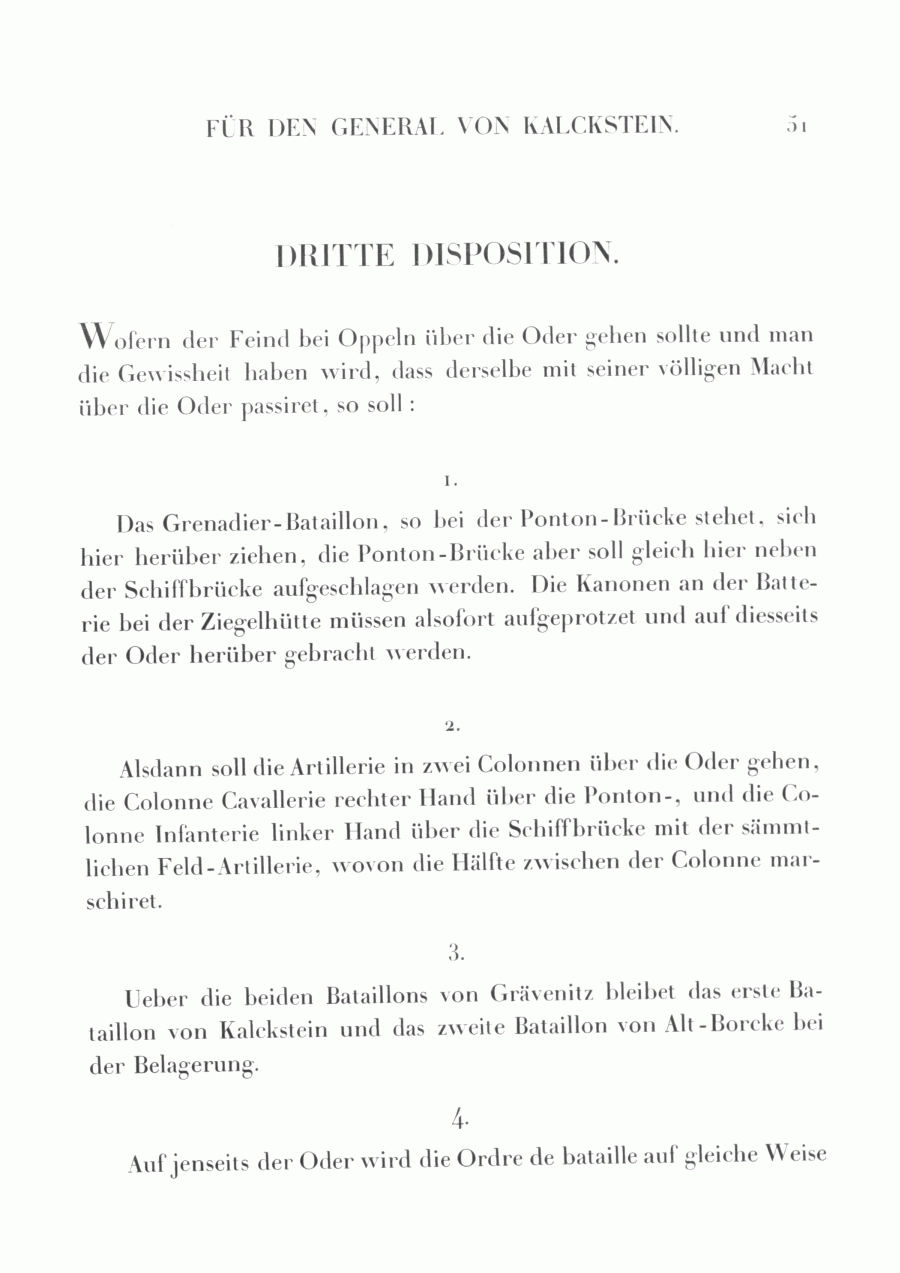 FÜR DEN GENERAL VON KALCKSTEIN. 51

DRITTE DISPOSITION.

Wofern der Feind bei Oppeln über die Oder gehen sollte und man die Gewissheit haben wird, dass derselbe mit seiner völligen Macht über die Oder passiret, so soll:

1.

Das Grenadier-Bataillon, so bei der Ponton-Brücke stehet, sich hier herüber ziehen, die Ponton-Brücke aber soll gleich hier neben der Schiffbrücke aufgeschlagen werden. Die Kanonen an der Batterie bei der Ziegelhütte müssen alsofort aufgeprotzet und auf diesseits der Oder herüber gebracht werden.

2.

Alsdann soll die Artillerie in zwei Colonnen über die Oder gehen, die Colonne Cavallerie rechter Hand über die Ponton-, und die Colonne Infanterie linker Hand über die Schiffbrücke mit der sämmtlichen Feld-Artillerie, wovon die Hälfte zwischen der Colonne marschiret.

3.

Ueber die beiden Bataillons von Grävenitz bleibet das erste Bataillon von Kalckstein und das zweite Bataillon von Alt-Borcke bei der Belagerung.

4.

Auf jenseits der Oder wird die Ordre de bataille auf gleiche Weise